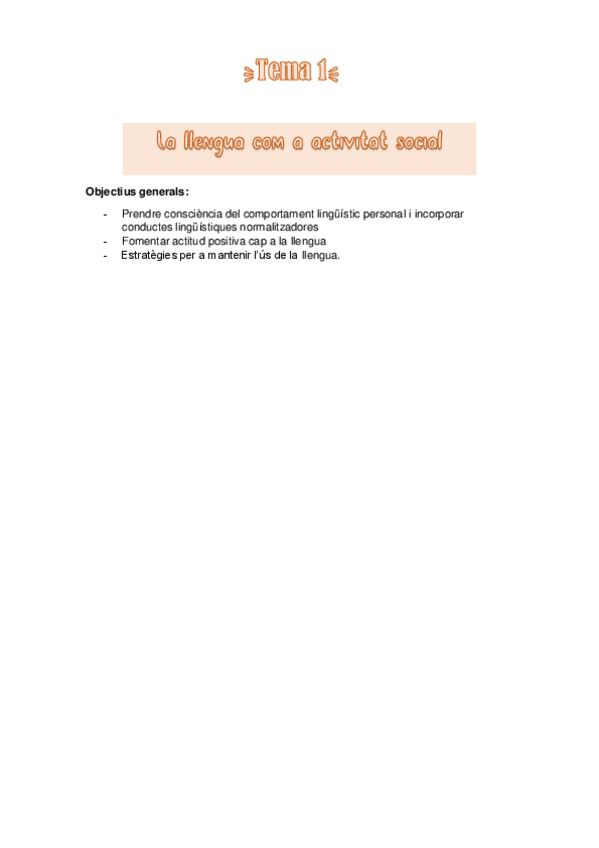 Tema 1

La llengua com a activitat social

Objectius generals:

- Prendre consciència del comportament lingüístic personal i incorporar conductes lingüístiques normalitzadores
- Fomentar actitud positiva cap a la llengua
- Estratègies per a mantenir l'ús de la llengua.